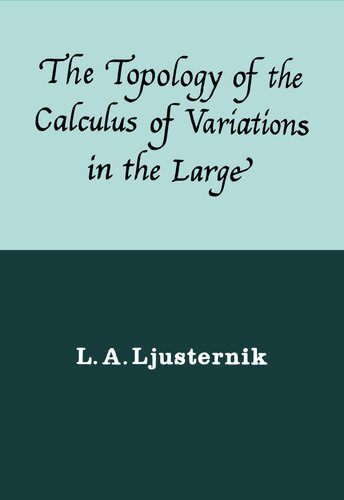 The Topology of the Calculus of Variations in the Large

L. A. Ljusternik